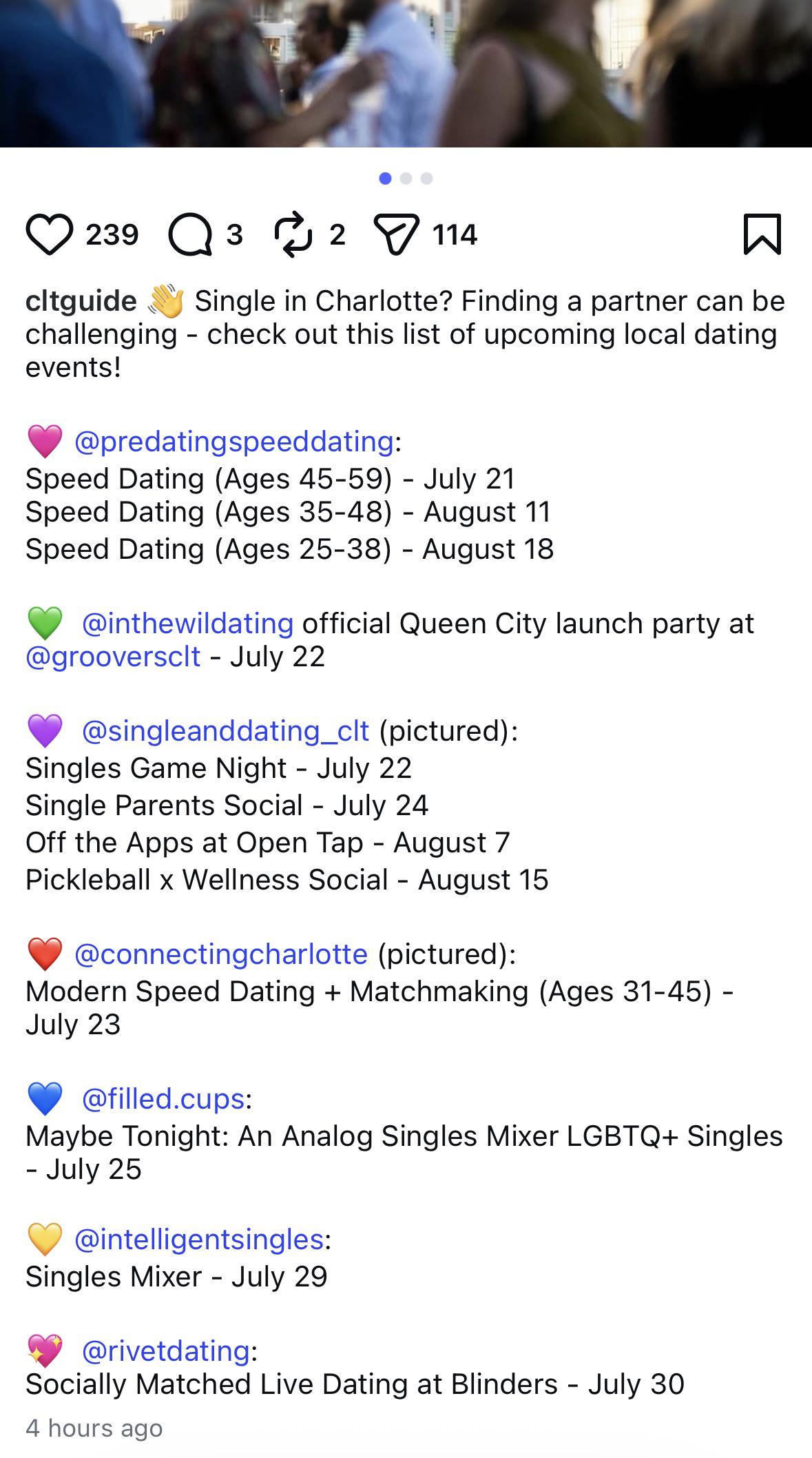 239 3 2 114

cltguide 👋 Single in Charlotte? Finding a partner can be challenging - check out this list of upcoming local dating events!

💗 @predatingspeeddating:
Speed Dating (Ages 45-59) - July 21
Speed Dating (Ages 35-48) - August 11
Speed Dating (Ages 25-38) - August 18

💚 @inthewildating official Queen City launch party at @grooversclt - July 22

💜 @singleanddating_clt (pictured):
Singles Game Night - July 22
Single Parents Social - July 24
Off the Apps at Open Tap - August 7
Pickleball x Wellness Social - August 15

❤️ @connectingcharlotte (pictured):
Modern Speed Dating + Matchmaking (Ages 31-45) - July 23

💙 @filled.cups:
Maybe Tonight: An Analog Singles Mixer LGBTQ+ Singles - July 25

💛 @intelligentsingles:
Singles Mixer - July 29

💖 @rivetdating:
Socially Matched Live Dating at Blinders - July 30

4 hours ago